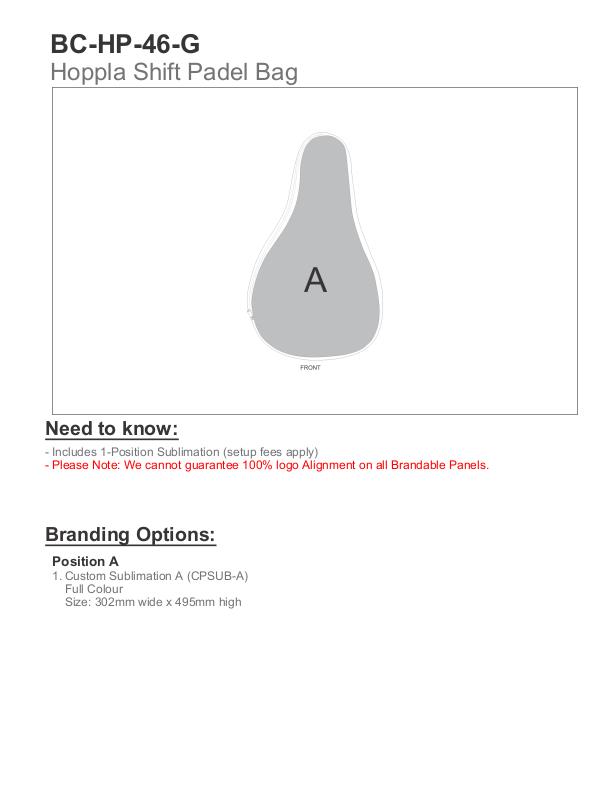 BC-HP-46-G
Hoppla Shift Padel Bag

A

FRONT

Need to know:

- Includes 1-Position Sublimation (setup fees apply)
- Please Note: We cannot guarantee 100% logo Alignment on all Brandable Panels.

Branding Options:

Position A
1. Custom Sublimation A (CPSUB-A)
Full Colour
Size: 302mm wide x 495mm high